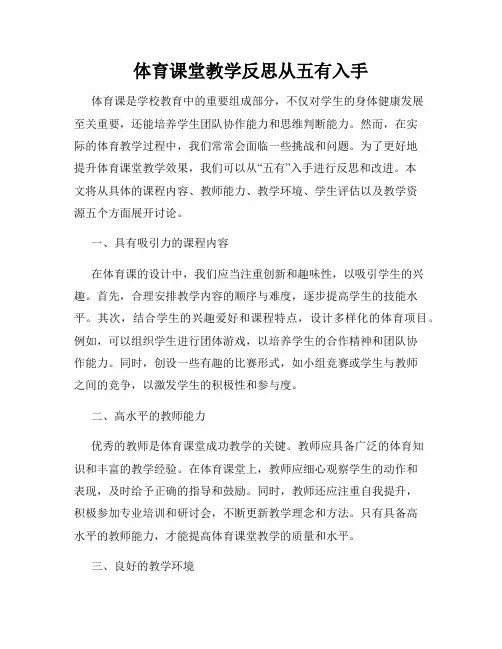 体育课堂教学反思从五有入手

体育课是学校教育中的重要组成部分，不仅对学生的身体健康发展至关重要，还能培养学生团队协作能力和思维判断能力。然而，在实际的体育教学过程中，我们常常会面临一些挑战和问题。为了更好地提升体育课堂教学效果，我们可以从“五有”入手进行反思和改进。本文将从具体的课程内容、教师能力、教学环境、学生评估以及教学资源五个方面展开讨论。

一、具有吸引力的课程内容

在体育课的设计中，我们应当注重创新和趣味性，以吸引学生的兴趣。首先，合理安排教学内容的顺序与难度，逐步提高学生的技能水平。其次，结合学生的兴趣爱好和课程特点，设计多样化的体育项目。例如，可以组织学生进行团体游戏，以培养学生的合作精神和团队协作能力。同时，创设一些有趣的比赛形式，如小组竞赛或学生与教师之间的竞争，以激发学生的积极性和参与度。

二、高水平的教师能力

优秀的教师是体育课堂成功教学的关键。教师应具备广泛的体育知识和丰富的教学经验。在体育课堂上，教师应细心观察学生的动作和表现，及时给予正确的指导和鼓励。同时，教师还应注重自我提升，积极参加专业培训和研讨会，不断更新教学理念和方法。只有具备高水平的教师能力，才能提高体育课堂教学的质量和水平。

三、良好的教学环境